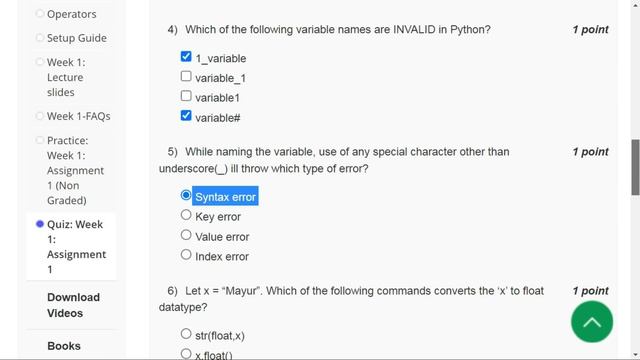 Operators

Setup Guide

Week 1: Lecture slides

Week 1-FAQs

Practice: Week 1: Assignment 1 (Non Graded)

Quiz: Week 1: Assignment 1

Download Videos

Books

4) Which of the following variable names are INVALID in Python?

1 point

1_variable
variable_1
variable1
variable#

5) While naming the variable, use of any special character other than underscore(_) ill throw which type of error?

1 point

Syntax error
Key error
Value error
Index error

6) Let x = "Mayur". Which of the following commands converts the 'x' to float datatype?

1 point

str(float,x)
x.float()